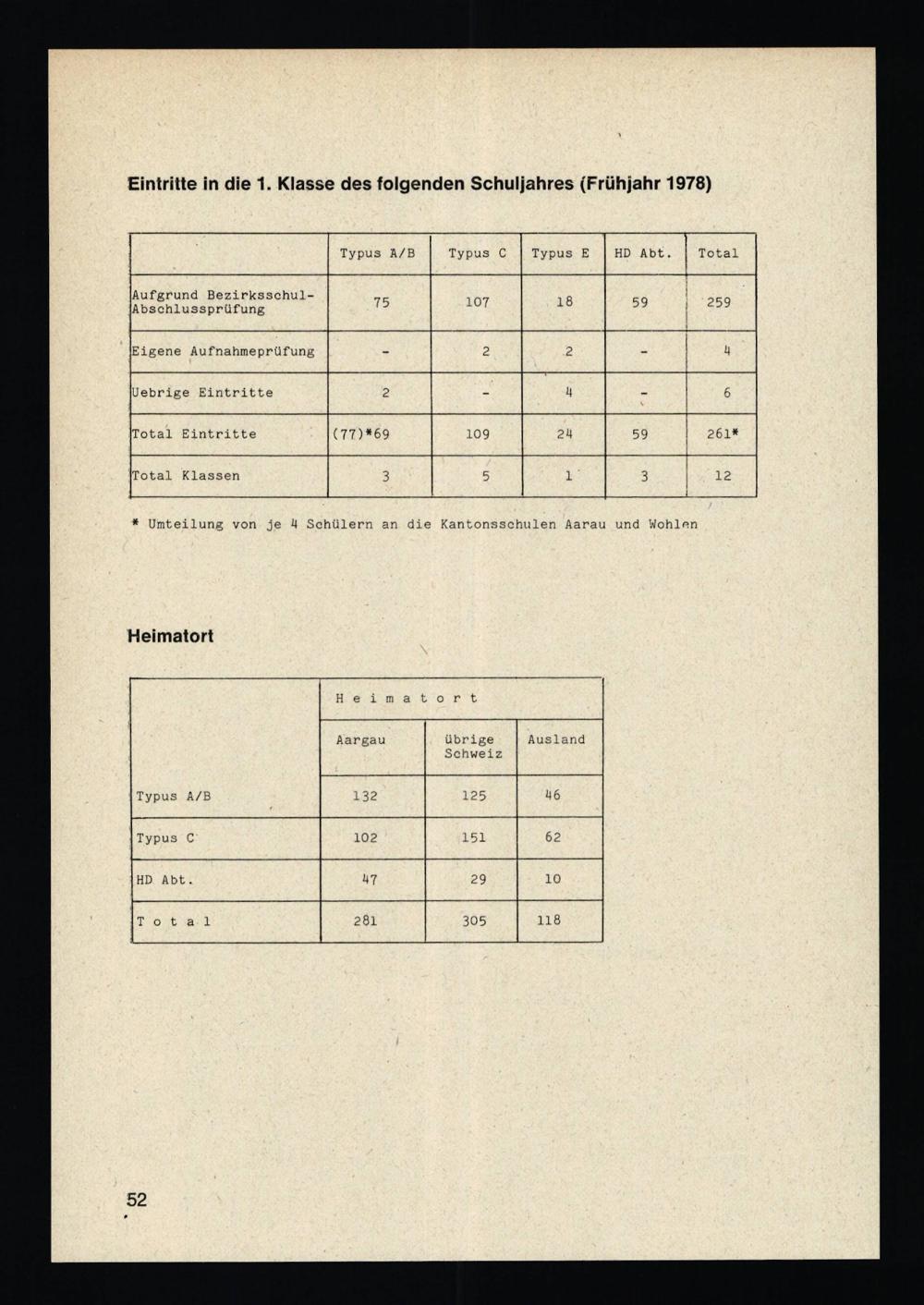 Eintritte in die 1. Klasse des folgenden Schuljahres (Frühjahr 1978)

| | Typus A/B | Typus C | Typus E | HD Abt. | Total |
|---|---|---|---|---|---|
| Aufgrund Bezirksschul-Abschlussprüfung | 75 | 107 | 18 | 59 | 259 |
| Eigene Aufnahmeprüfung | - | 2 | 2 | - | 4 |
| Uebrige Eintritte | 2 | - | 4 | - | 6 |
| Total Eintritte | (77)*69 | 109 | 24 | 59 | 261* |
| Total Klassen | 3 | 5 | 1 | 3 | 12 |

* Umteilung von je 4 Schülern an die Kantonsschulen Aarau und Wohlen

Heimatort

| | Heimatort | | |
|---|---|---|---|
| | Aargau | übrige Schweiz | Ausland |
| Typus A/B | 132 | 125 | 46 |
| Typus C | 102 | 151 | 62 |
| HD Abt. | 47 | 29 | 10 |
| Total | 281 | 305 | 118 |

52